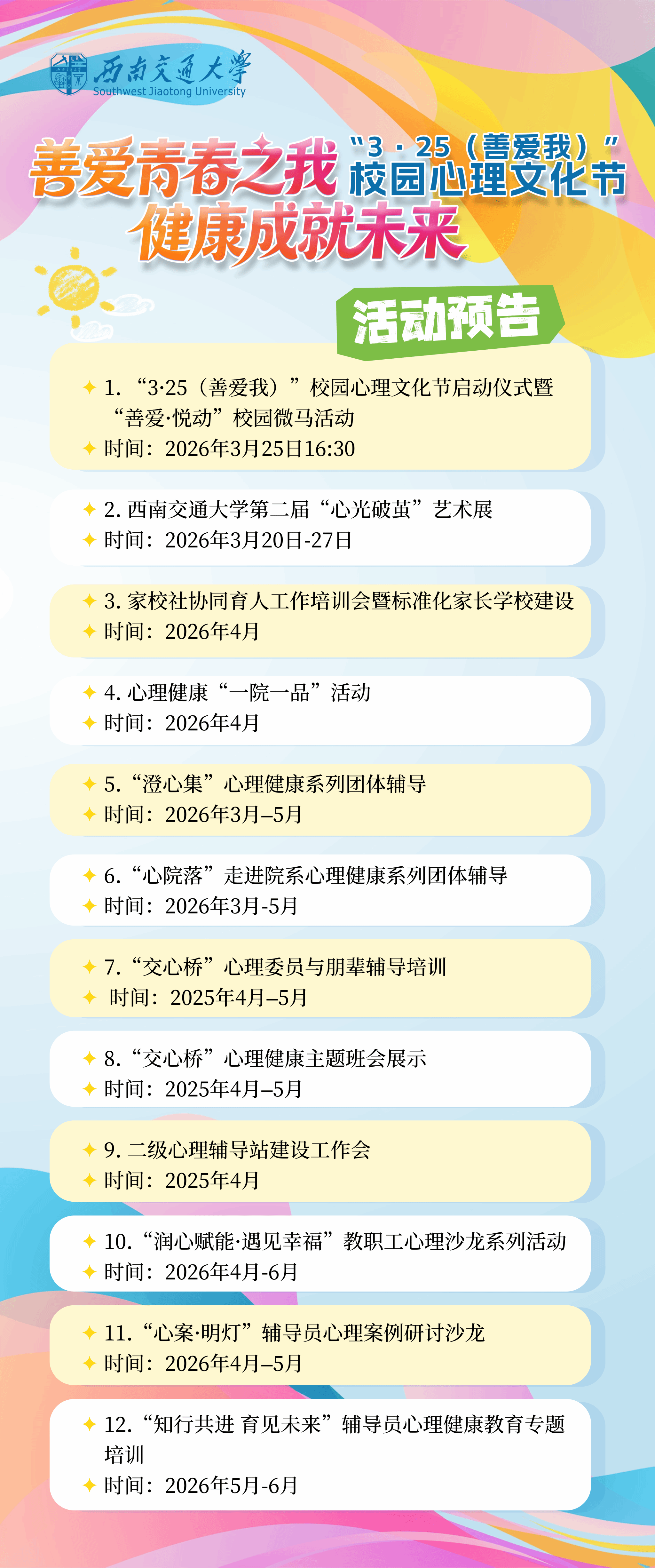 西南交通大学
Southwest Jiaotong University

善爱青春之我
健康成就未来

“3·25（善爱我）”
校园心理文化节

活动预告

1.“3·25（善爱我）”校园心理文化节启动仪式暨“善爱·悦动”校园微马活动
时间：2026年3月25日16:30

2.西南交通大学第二届“心光破茧”艺术展
时间：2026年3月20日-27日

3.家校社协同育人工作培训会暨标准化家长学校建设
时间：2026年4月

4.心理健康“一院一品”活动
时间：2026年4月

5.“澄心集”心理健康系列团体辅导
时间：2026年3月–5月

6.“心院落”走进院系心理健康系列团体辅导
时间：2026年3月-5月

7.“交心桥”心理委员与朋辈辅导培训
时间：2025年4月–5月

8.“交心桥”心理健康主题班会展示
时间：2025年4月–5月

9.二级心理辅导站建设工作会
时间：2025年4月

10.“润心赋能·遇见幸福”教职工心理沙龙系列活动
时间：2026年4月-6月

11.“心案·明灯”辅导员心理案例研讨沙龙
时间：2026年4月–5月

12.“知行共进 育见未来”辅导员心理健康教育专题培训
时间：2026年5月-6月